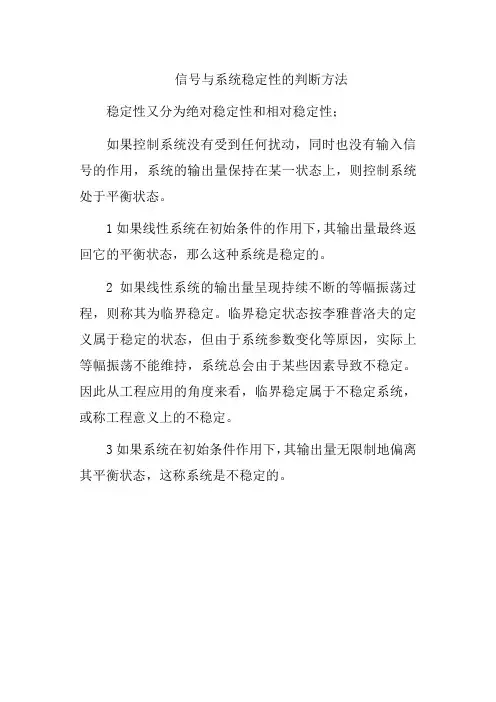 信号与系统稳定性的判断方法

稳定性又分为绝对稳定性和相对稳定性：

如果控制系统没有受到任何扰动，同时也没有输入信号的作用，系统的输出量保持在某一状态上，则控制系统处于平衡状态。

1 如果线性系统在初始条件的作用下，其输出量最终返回它的平衡状态，那么这种系统是稳定的。

2 如果线性系统的输出量呈现持续不断的等幅振荡过程，则称其为临界稳定。临界稳定状态按李雅普洛夫的定义属于稳定的状态，但由于系统参数变化等原因，实际上等幅振荡不能维持，系统总会由于某些因素导致不稳定。因此从工程应用的角度来看，临界稳定属于不稳定系统，或称工程意义上的不稳定。

3 如果系统在初始条件作用下，其输出量无限制地偏离其平衡状态，这称系统是不稳定的。